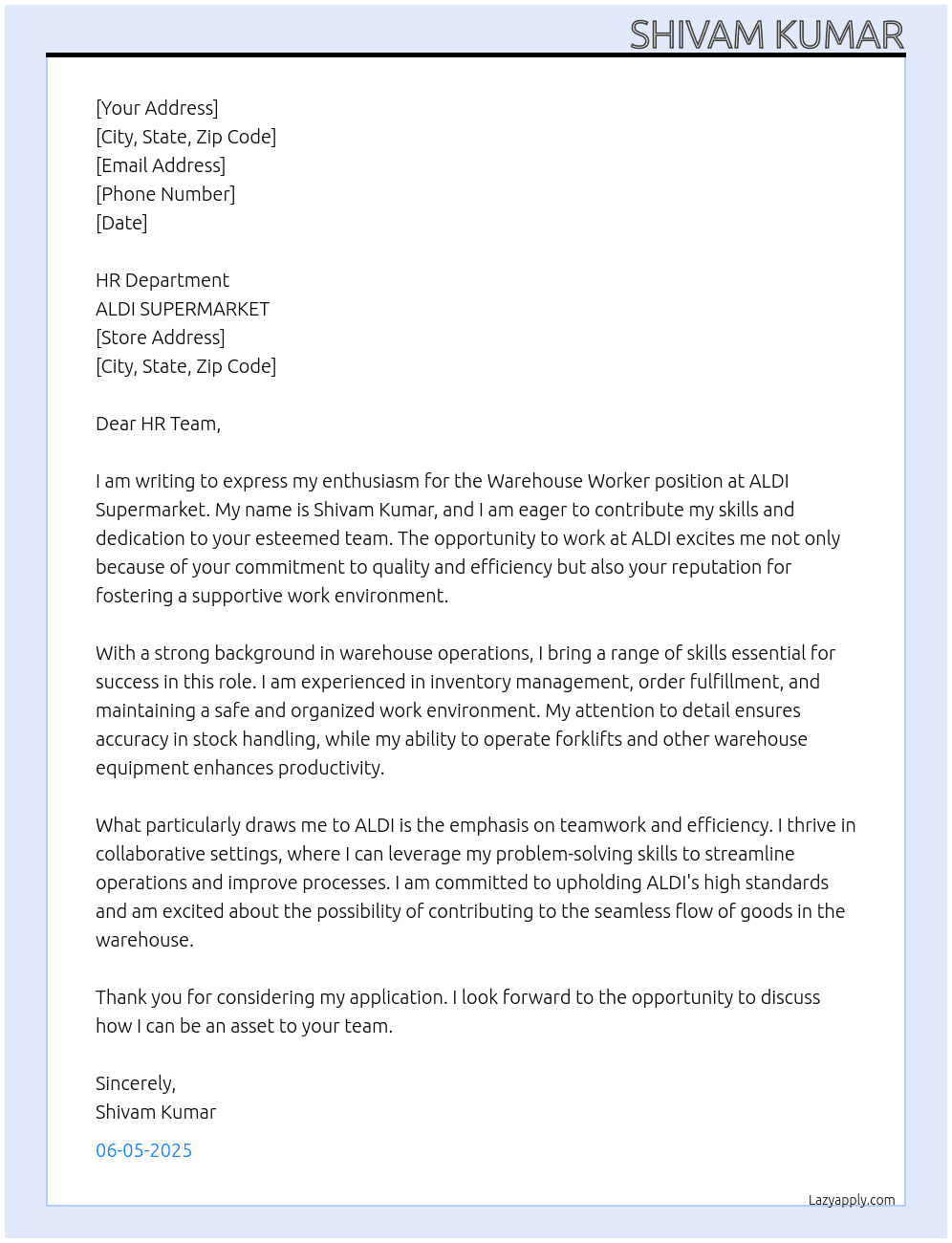 SHIVAM KUMAR

[Your Address]
[City, State, Zip Code]
[Email Address]
[Phone Number]
[Date]

HR Department
ALDI SUPERMARKET
[Store Address]
[City, State, Zip Code]

Dear HR Team,

I am writing to express my enthusiasm for the Warehouse Worker position at ALDI Supermarket. My name is Shivam Kumar, and I am eager to contribute my skills and dedication to your esteemed team. The opportunity to work at ALDI excites me not only because of your commitment to quality and efficiency but also your reputation for fostering a supportive work environment.

With a strong background in warehouse operations, I bring a range of skills essential for success in this role. I am experienced in inventory management, order fulfillment, and maintaining a safe and organized work environment. My attention to detail ensures accuracy in stock handling, while my ability to operate forklifts and other warehouse equipment enhances productivity.

What particularly draws me to ALDI is the emphasis on teamwork and efficiency. I thrive in collaborative settings, where I can leverage my problem-solving skills to streamline operations and improve processes. I am committed to upholding ALDI's high standards and am excited about the possibility of contributing to the seamless flow of goods in the warehouse.

Thank you for considering my application. I look forward to the opportunity to discuss how I can be an asset to your team.

Sincerely,
Shivam Kumar

06-05-2025

Lazyapply.com